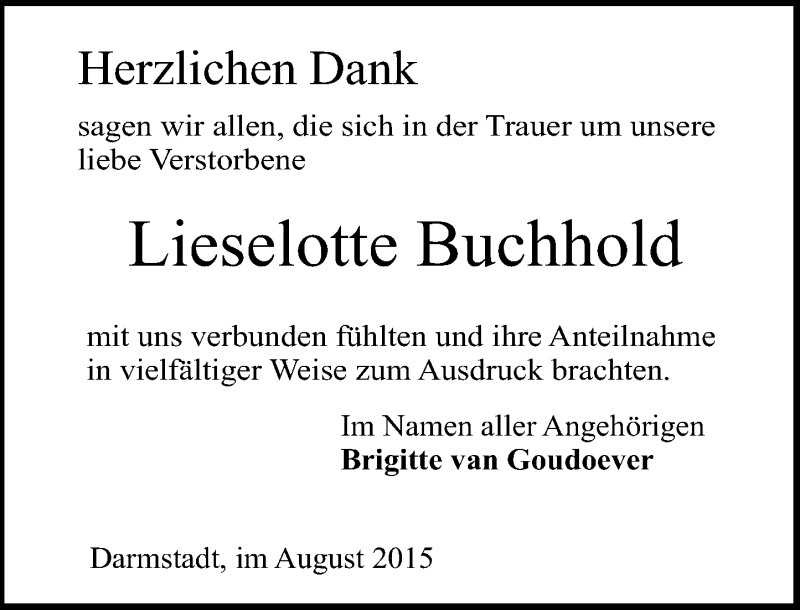 Herzlichen Dank

sagen wir allen, die sich in der Trauer um unsere liebe Verstorbene

Lieselotte Buchhold

mit uns verbunden fühlten und ihre Anteilnahme in vielfältiger Weise zum Ausdruck brachten.

Im Namen aller Angehörigen
Brigitte van Goudoever

Darmstadt, im August 2015